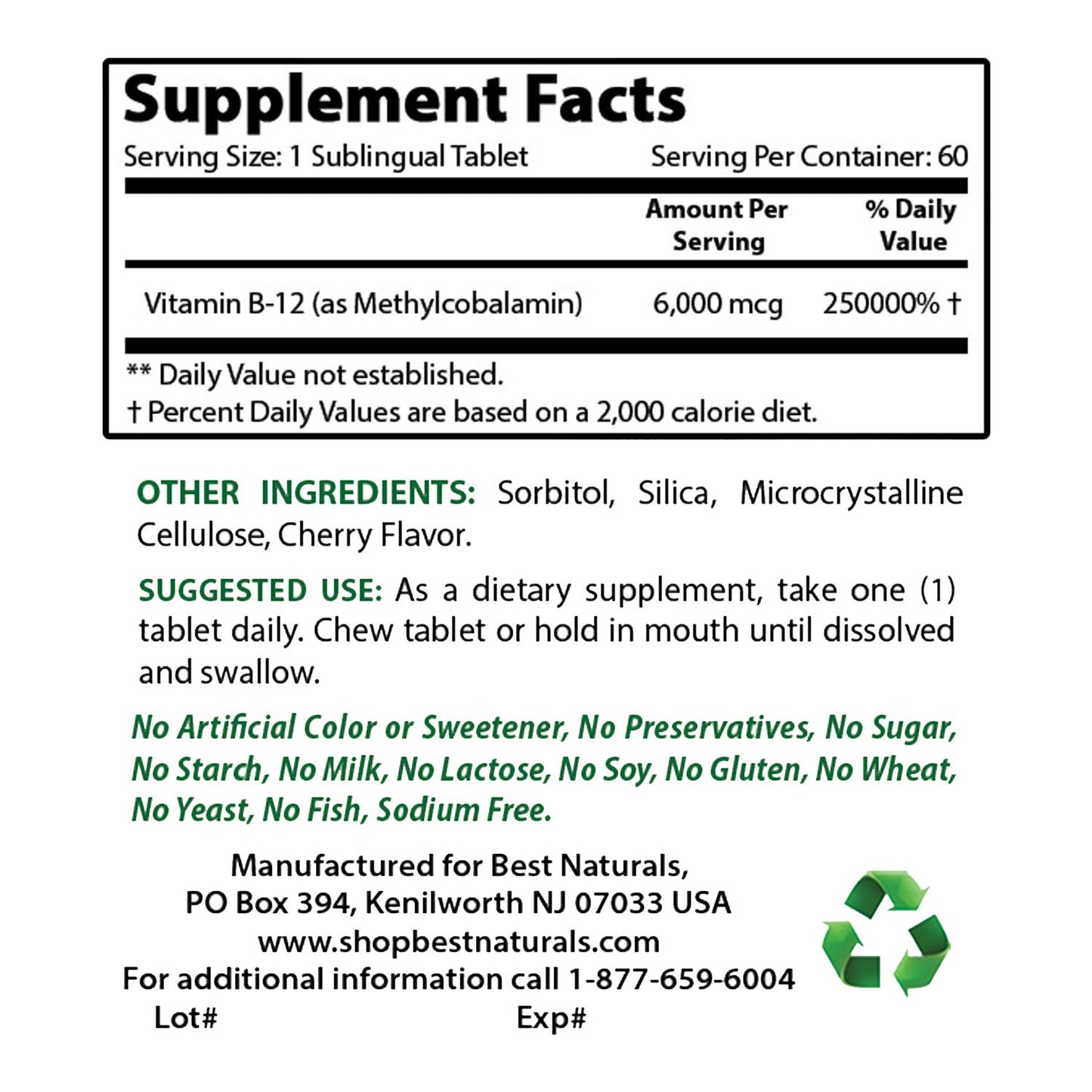 Supplement Facts

Serving Size: 1 Sublingual Tablet

Serving Per Container: 60

| | Amount Per Serving | % Daily Value |
|---|---|---|
| Vitamin B-12 (as Methylcobalamin) | 6,000 mcg | 250000% † |

** Daily Value not established.

† Percent Daily Values are based on a 2,000 calorie diet.

OTHER INGREDIENTS: Sorbitol, Silica, Microcrystalline Cellulose, Cherry Flavor.

SUGGESTED USE: As a dietary supplement, take one (1) tablet daily. Chew tablet or hold in mouth until dissolved and swallow.

No Artificial Color or Sweetener, No Preservatives, No Sugar, No Starch, No Milk, No Lactose, No Soy, No Gluten, No Wheat, No Yeast, No Fish, Sodium Free.

Manufactured for Best Naturals,
PO Box 394, Kenilworth NJ 07033 USA
www.shopbestnaturals.com
For additional information call 1-877-659-6004

Lot#

Exp#